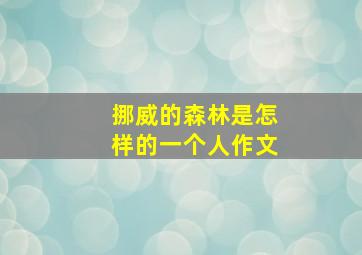 挪威的森林是怎样的一个人作文